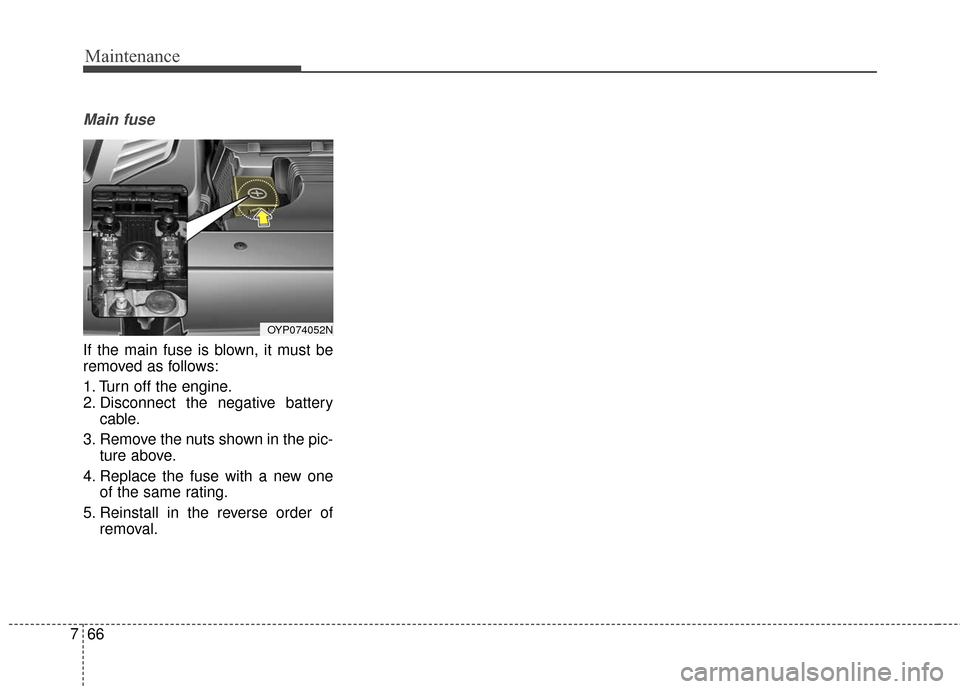 Maintenance

Main fuse

OYP074052N

If the main fuse is blown, it must be removed as follows:

1. Turn off the engine.
2. Disconnect the negative battery cable.
3. Remove the nuts shown in the picture above.
4. Replace the fuse with a new one of the same rating.
5. Reinstall in the reverse order of removal.

7 66

carmanualsonline.info